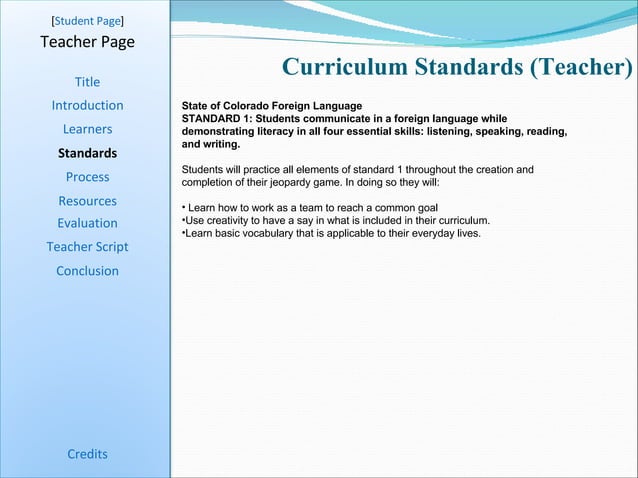 [Student Page]
Teacher Page

Title
Introduction
Learners
Standards
Process
Resources
Evaluation
Teacher Script
Conclusion

Credits

Curriculum Standards (Teacher)

State of Colorado Foreign Language
STANDARD 1: Students communicate in a foreign language while demonstrating literacy in all four essential skills: listening, speaking, reading, and writing.

Students will practice all elements of standard 1 throughout the creation and completion of their jeopardy game. In doing so they will:

• Learn how to work as a team to reach a common goal
•Use creativity to have a say in what is included in their curriculum.
•Learn basic vocabulary that is applicable to their everyday lives.